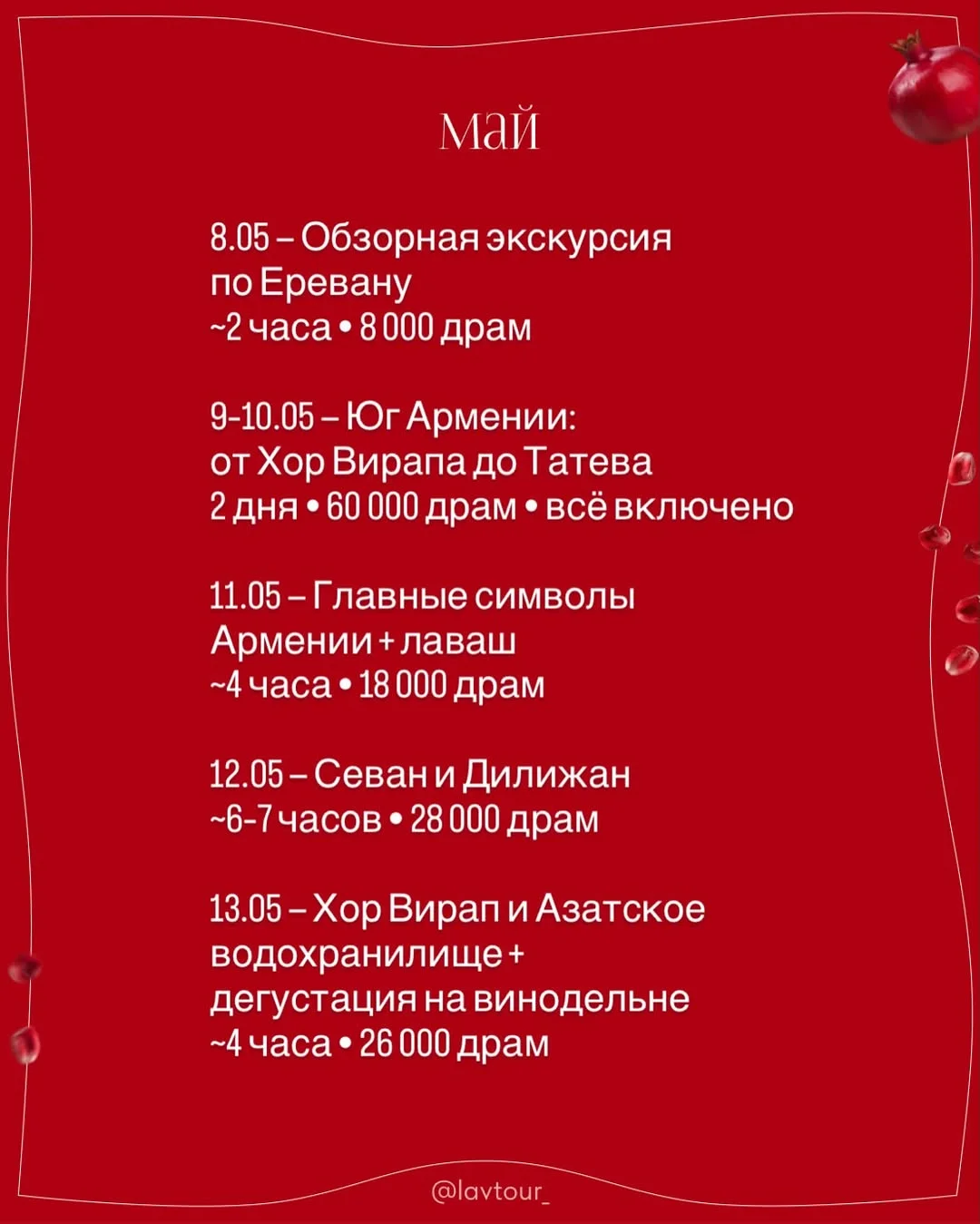 май

8.05 – Обзорная экскурсия по Еревану
~2 часа • 8 000 драм

9-10.05 – Юг Армении: от Хор Вирапа до Татева
2 дня • 60 000 драм • всё включено

11.05 – Главные символы Армении + лаваш
~4 часа • 18 000 драм

12.05 – Севан и Дилижан
~6-7 часов • 28 000 драм

13.05 – Хор Вирап и Азатское водохранилище + дегустация на винодельне
~4 часа • 26 000 драм

@lavtour_